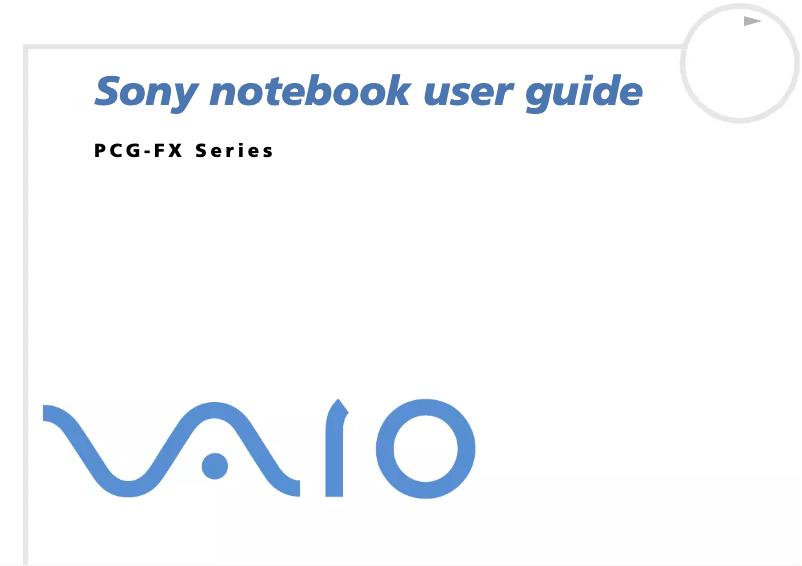 Sony notebook user guide

PCG-FX Series

VAIO